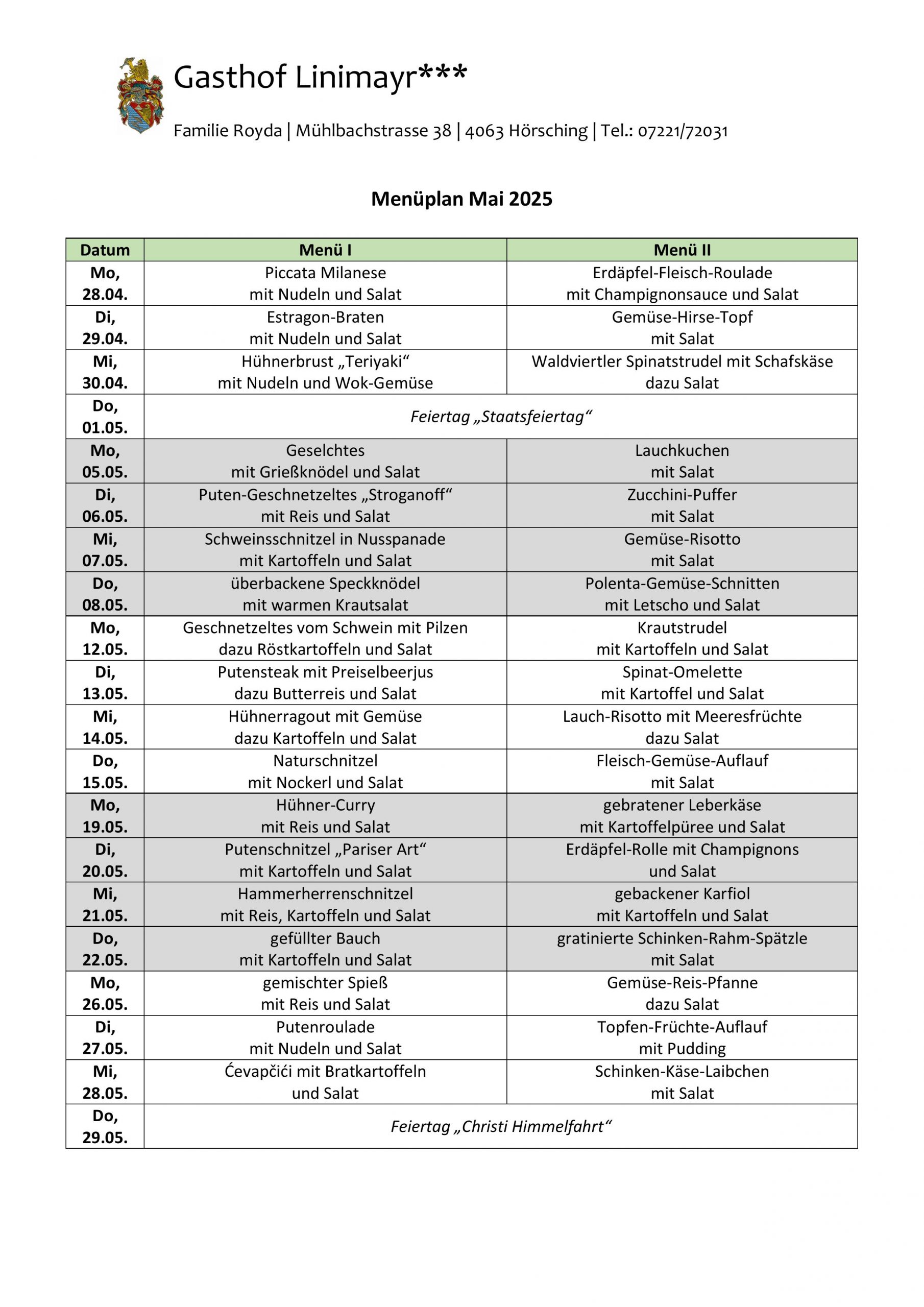 Gasthof Linimayr***

Familie Royda | Mühlbachstrasse 38 | 4063 Hörsching | Tel.: 07221/72031

Menüplan Mai 2025

| Datum | Menü I | Menü II |
|---|---|---|
| Mo, 28.04. | Piccata Milanese mit Nudeln und Salat | Erdäpfel-Fleisch-Roulade mit Champignonsauce und Salat |
| Di, 29.04. | Estragon-Braten mit Nudeln und Salat | Gemüse-Hirse-Topf mit Salat |
| Mi, 30.04. | Hühnerbrust „Teriyaki“ mit Nudeln und Wok-Gemüse | Waldviertler Spinatstrudel mit Schafskäse dazu Salat |
| Do, 01.05. | Feiertag „Staatsfeiertag“ | |
| Mo, 05.05. | Geselchtes mit Grießknödel und Salat | Lauchkuchen mit Salat |
| Di, 06.05. | Puten-Geschnetzeltes „Stroganoff“ mit Reis und Salat | Zucchini-Puffer mit Salat |
| Mi, 07.05. | Schweinsschnitzel in Nusspanade mit Kartoffeln und Salat | Gemüse-Risotto mit Salat |
| Do, 08.05. | überbackene Speckknödel mit warmen Krautsalat | Polenta-Gemüse-Schnitten mit Letscho und Salat |
| Mo, 12.05. | Geschnetzeltes vom Schwein mit Pilzen dazu Röstkartoffeln und Salat | Krautstrudel mit Kartoffeln und Salat |
| Di, 13.05. | Putensteak mit Preiselbeerjus dazu Butterreis und Salat | Spinat-Omelette mit Kartoffel und Salat |
| Mi, 14.05. | Hühnerragout mit Gemüse dazu Kartoffeln und Salat | Lauch-Risotto mit Meeresfrüchte dazu Salat |
| Do, 15.05. | Naturschnitzel mit Nockerl und Salat | Fleisch-Gemüse-Auflauf mit Salat |
| Mo, 19.05. | Hühner-Curry mit Reis und Salat | gebratener Leberkäse mit Kartoffelpüree und Salat |
| Di, 20.05. | Putenschnitzel „Pariser Art“ mit Kartoffeln und Salat | Erdäpfel-Rolle mit Champignons und Salat |
| Mi, 21.05. | Hammerherrenschnitzel mit Reis, Kartoffeln und Salat | gebackener Karfiol mit Kartoffeln und Salat |
| Do, 22.05. | gefüllter Bauch mit Kartoffeln und Salat | gratinierte Schinken-Rahm-Spätzle mit Salat |
| Mo, 26.05. | gemischter Spieß mit Reis und Salat | Gemüse-Reis-Pfanne dazu Salat |
| Di, 27.05. | Putenroulade mit Nudeln und Salat | Topfen-Früchte-Auflauf mit Pudding |
| Mi, 28.05. | Ćevapčići mit Bratkartoffeln und Salat | Schinken-Käse-Laibchen mit Salat |
| Do, 29.05. | Feiertag „Christi Himmelfahrt“ | |